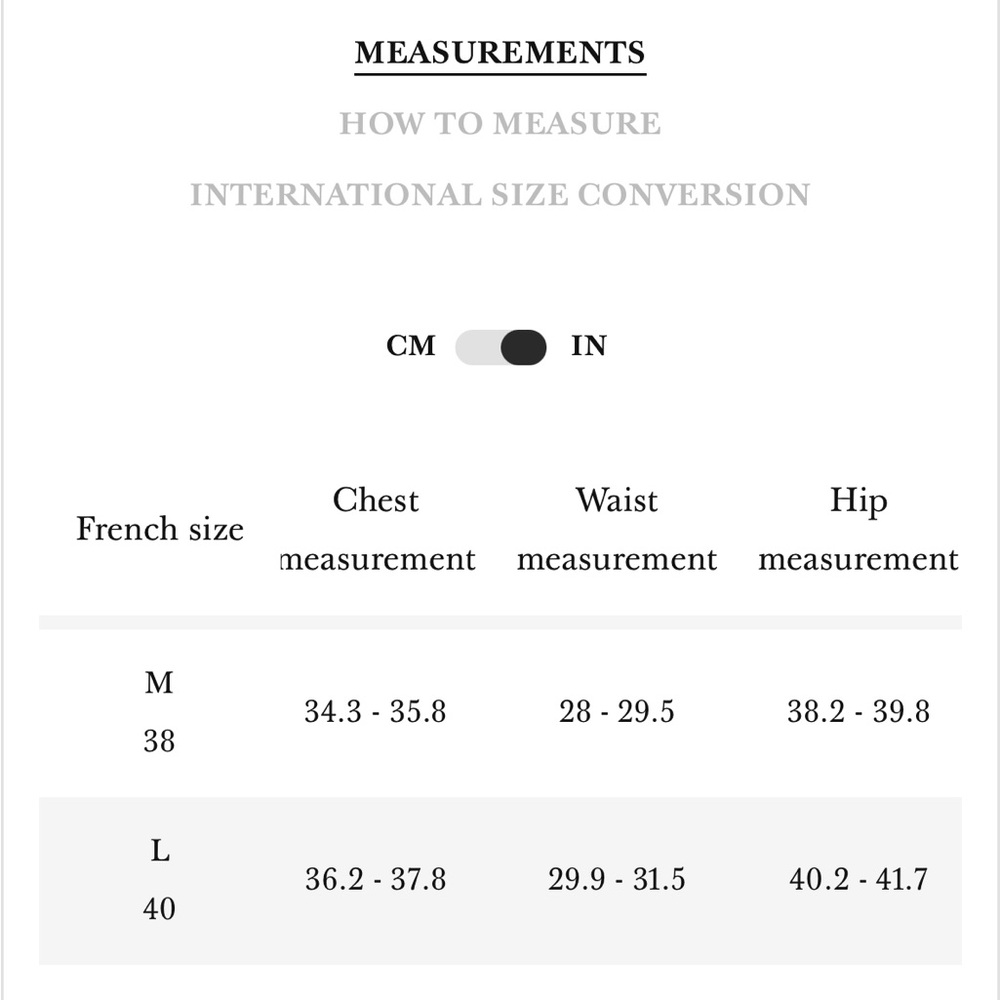 MEASUREMENTS

HOW TO MEASURE

INTERNATIONAL SIZE CONVERSION

CM IN

| French size | Chest measurement | Waist measurement | Hip measurement |
|---|---|---|---|
| M 38 | 34.3 - 35.8 | 28 - 29.5 | 38.2 - 39.8 |
| L 40 | 36.2 - 37.8 | 29.9 - 31.5 | 40.2 - 41.7 |